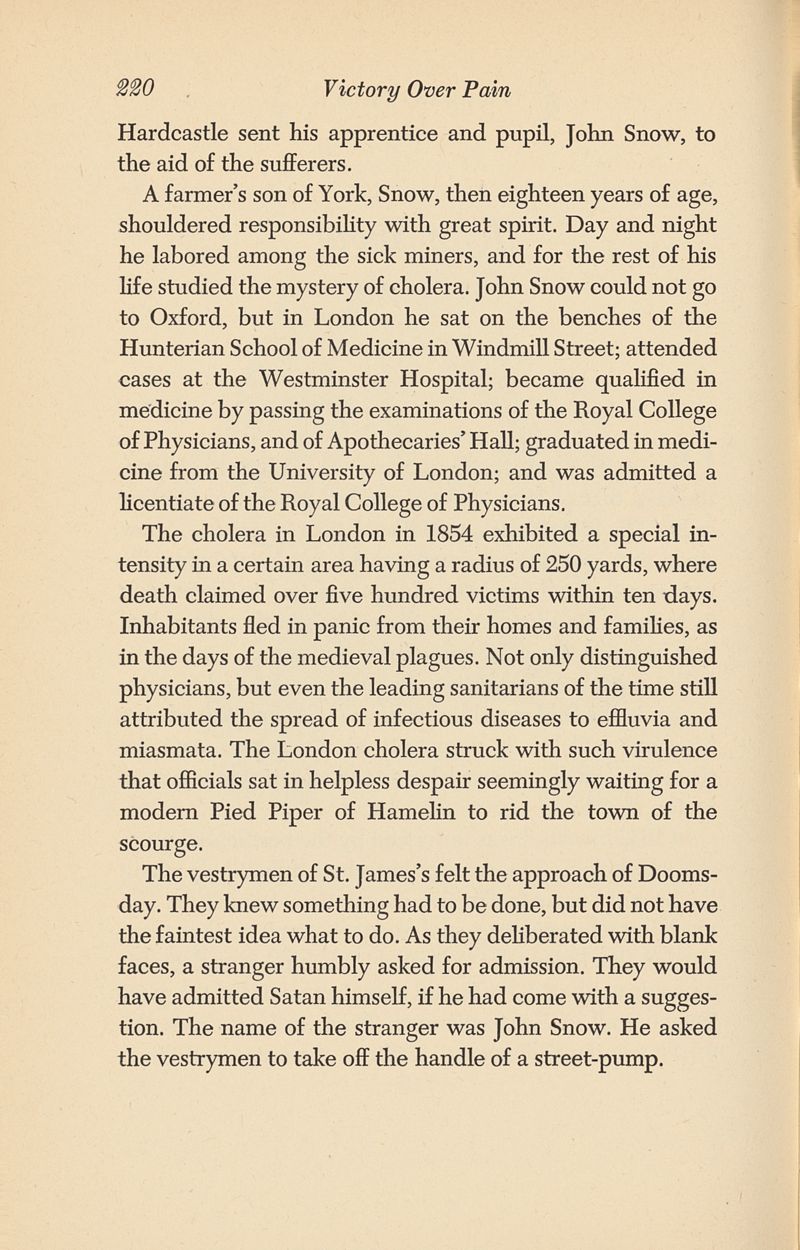 220 Victory Over Pain

Hardcastle sent his apprentice and pupil, John Snow, to the aid of the sufferers.

A farmer's son of York, Snow, then eighteen years of age, shouldered responsibility with great spirit. Day and night he labored among the sick miners, and for the rest of his life studied the mystery of cholera. John Snow could not go to Oxford, but in London he sat on the benches of the Hunterian School of Medicine in Windmill Street; attended cases at the Westminster Hospital; became qualified in medicine by passing the examinations of the Royal College of Physicians, and of Apothecaries' Hall; graduated in medicine from the University of London; and was admitted a licentiate of the Royal College of Physicians.

The cholera in London in 1854 exhibited a special intensity in a certain area having a radius of 250 yards, where death claimed over five hundred victims within ten days. Inhabitants fled in panic from their homes and families, as in the days of the medieval plagues. Not only distinguished physicians, but even the leading sanitarians of the time still attributed the spread of infectious diseases to effluvia and miasmata. The London cholera struck with such virulence that officials sat in helpless despair seemingly waiting for a modern Pied Piper of Hamelin to rid the town of the scourge.

The vestrymen of St. James's felt the approach of Doomsday. They knew something had to be done, but did not have the faintest idea what to do. As they deliberated with blank faces, a stranger humbly asked for admission. They would have admitted Satan himself, if he had come with a suggestion. The name of the stranger was John Snow. He asked the vestrymen to take off the handle of a street-pump.